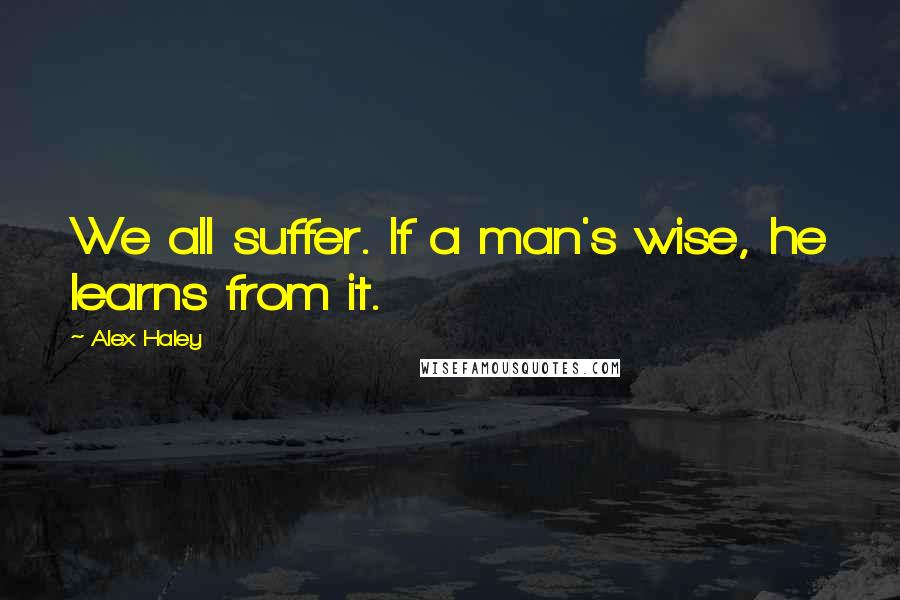 We all suffer. If a man's wise, he learns from it.

~ Alex Haley

WISEFAMOUSQUOTES.COM